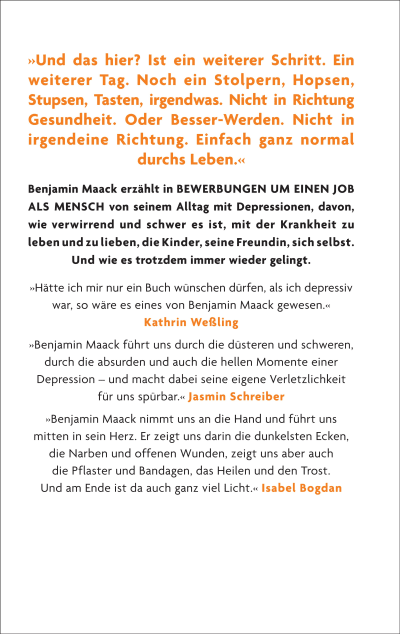 »Und das hier? Ist ein weiterer Schritt. Ein weiterer Tag. Noch ein Stolpern, Hopsen, Stupsen, Tasten, irgendwas. Nicht in Richtung Gesundheit. Oder Besser-Werden. Nicht in irgendeine Richtung. Einfach ganz normal durchs Leben.«

Benjamin Maack erzählt in BEWERBUNGEN UM EINEN JOB ALS MENSCH von seinem Alltag mit Depressionen, davon, wie verwirrend und schwer es ist, mit der Krankheit zu leben und zu lieben, die Kinder, seine Freundin, sich selbst. Und wie es trotzdem immer wieder gelingt.

»Hätte ich mir nur ein Buch wünschen dürfen, als ich depressiv war, so wäre es eines von Benjamin Maack gewesen.« Kathrin Weßling

»Benjamin Maack führt uns durch die düsteren und schweren, durch die absurden und auch die hellen Momente einer Depression – und macht dabei seine eigene Verletzlichkeit für uns spürbar.« Jasmin Schreiber

»Benjamin Maack nimmt uns an die Hand und führt uns mitten in sein Herz. Er zeigt uns darin die dunkelsten Ecken, die Narben und offenen Wunden, zeigt uns aber auch die Pflaster und Bandagen, das Heilen und den Trost. Und am Ende ist da auch ganz viel Licht.« Isabel Bogdan